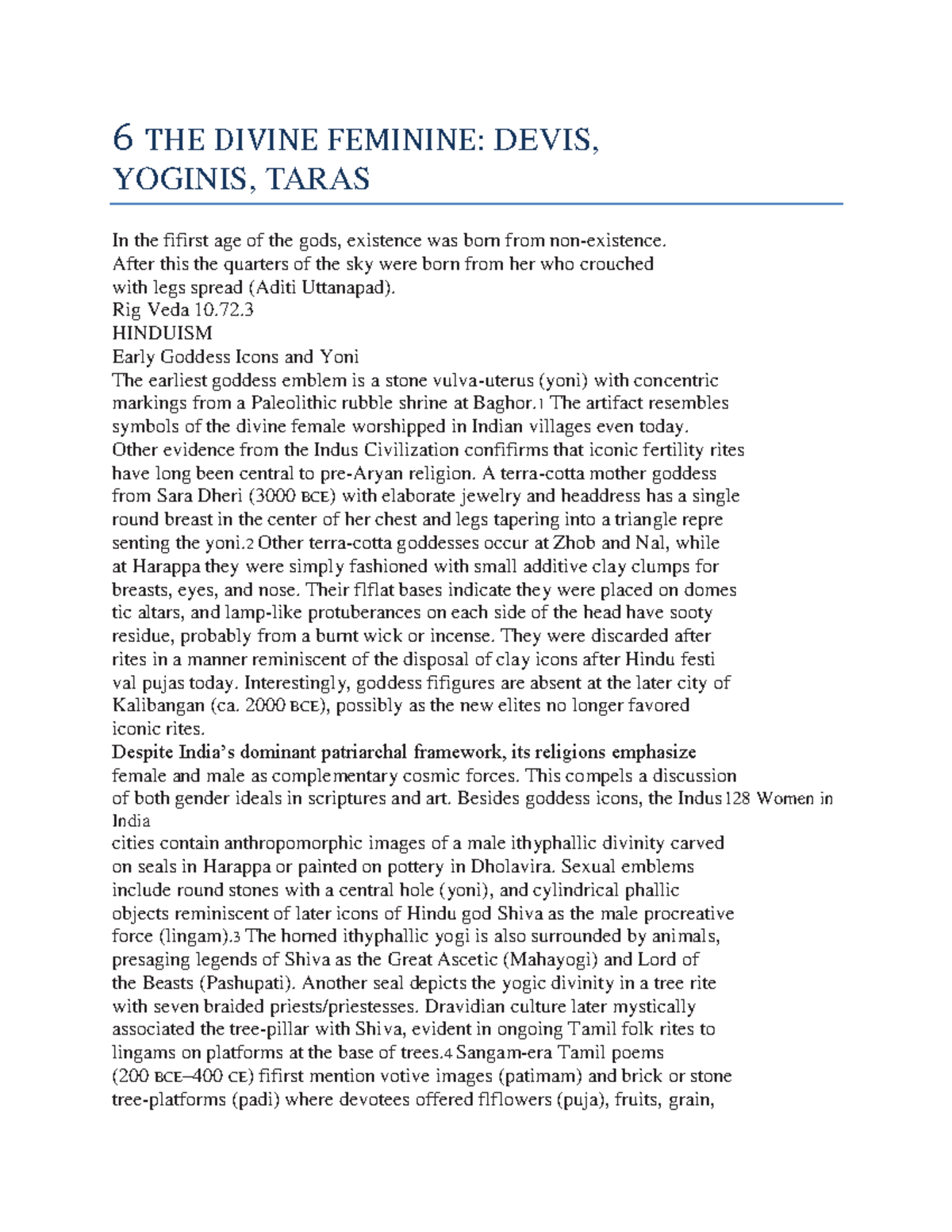 6 THE DIVINE FEMININE: DEVIS, YOGINIS, TARAS

In the fifirst age of the gods, existence was born from non-existence.
After this the quarters of the sky were born from her who crouched
with legs spread (Aditi Uttanapad).
Rig Veda 10.72.3
HINDUISM
Early Goddess Icons and Yoni
The earliest goddess emblem is a stone vulva-uterus (yoni) with concentric markings from a Paleolithic rubble shrine at Baghor.1 The artifact resembles symbols of the divine female worshipped in Indian villages even today.
Other evidence from the Indus Civilization confifirms that iconic fertility rites have long been central to pre-Aryan religion. A terra-cotta mother goddess from Sara Dheri (3000 BCE) with elaborate jewelry and headdress has a single round breast in the center of her chest and legs tapering into a triangle repre senting the yoni.2 Other terra-cotta goddesses occur at Zhob and Nal, while at Harappa they were simply fashioned with small additive clay clumps for breasts, eyes, and nose. Their flflat bases indicate they were placed on domes tic altars, and lamp-like protuberances on each side of the head have sooty residue, probably from a burnt wick or incense. They were discarded after rites in a manner reminiscent of the disposal of clay icons after Hindu festi val pujas today. Interestingly, goddess fifigures are absent at the later city of Kalibangan (ca. 2000 BCE), possibly as the new elites no longer favored iconic rites.
Despite India's dominant patriarchal framework, its religions emphasize female and male as complementary cosmic forces. This compels a discussion of both gender ideals in scriptures and art. Besides goddess icons, the Indus128 Women in India
cities contain anthropomorphic images of a male ithyphallic divinity carved on seals in Harappa or painted on pottery in Dholavira. Sexual emblems include round stones with a central hole (yoni), and cylindrical phallic objects reminiscent of later icons of Hindu god Shiva as the male procreative force (lingam).3 The horned ithyphallic yogi is also surrounded by animals, presaging legends of Shiva as the Great Ascetic (Mahayogi) and Lord of the Beasts (Pashupati). Another seal depicts the yogic divinity in a tree rite with seven braided priests/priestesses. Dravidian culture later mystically associated the tree-pillar with Shiva, evident in ongoing Tamil folk rites to lingams on platforms at the base of trees.4 Sangam-era Tamil poems (200 BCE–400 CE) fifirst mention votive images (patimam) and brick or stone tree-platforms (padi) where devotees offered flflowers (puja), fruits, grain,